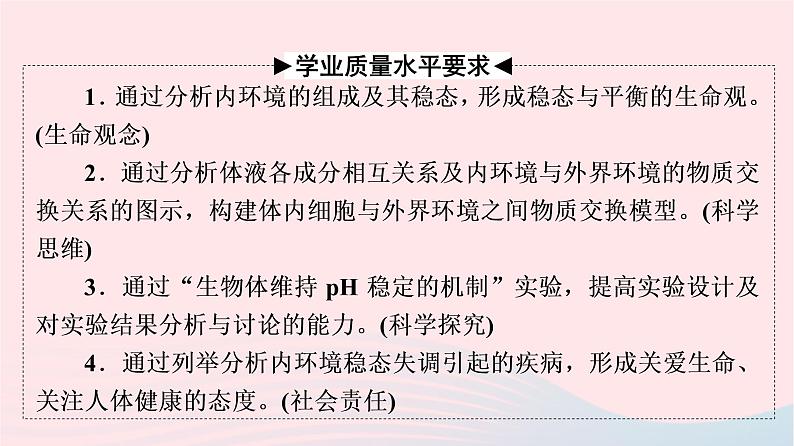 ▶学业质量水平要求◀

1．通过分析内环境的组成及其稳态，形成稳态与平衡的生命观。(生命观念)

2．通过分析体液各成分相互关系及内环境与外界环境的物质交换关系的图示，构建体内细胞与外界环境之间物质交换模型。(科学思维)

3．通过“生物体维持 pH 稳定的机制”实验，提高实验设计及对实验结果分析与讨论的能力。(科学探究)

4．通过列举分析内环境稳态失调引起的疾病，形成关爱生命、关注人体健康的态度。(社会责任)